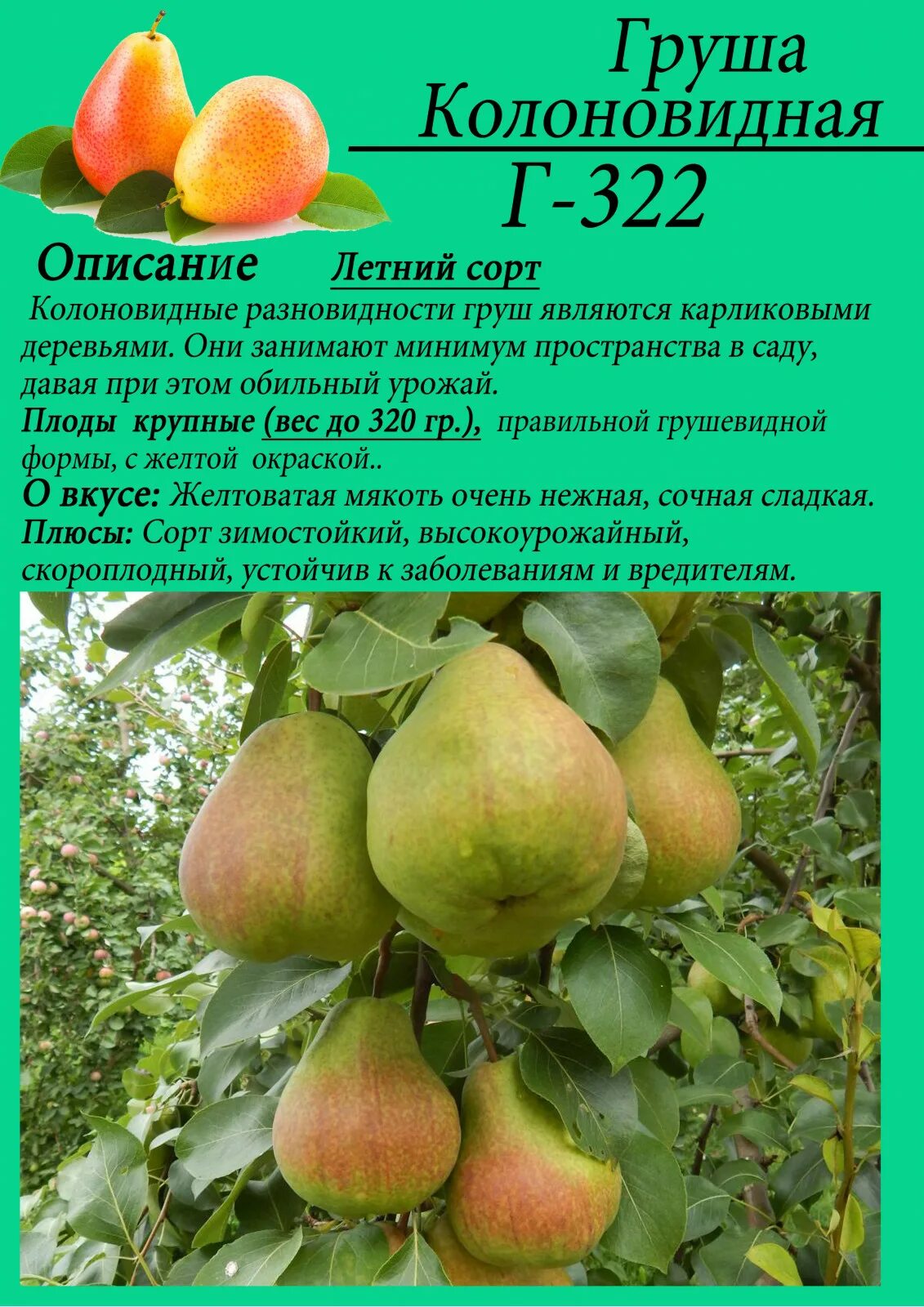 Груша Колоновидная
Г-322

Описание Летний сорт

Колоновидные разновидности груш являются карликовыми деревьями. Они занимают минимум пространства в саду, давая при этом обильный урожай.
Плоды крупные (вес до 320 гр.), правильной грушевидной формы, с желтой окраской..
О вкусе: Желтоватая мякоть очень нежная, сочная сладкая.
Плюсы: Сорт зимостойкий, высокоурожайный, скороплодный, устойчив к заболеваниям и вредителям.